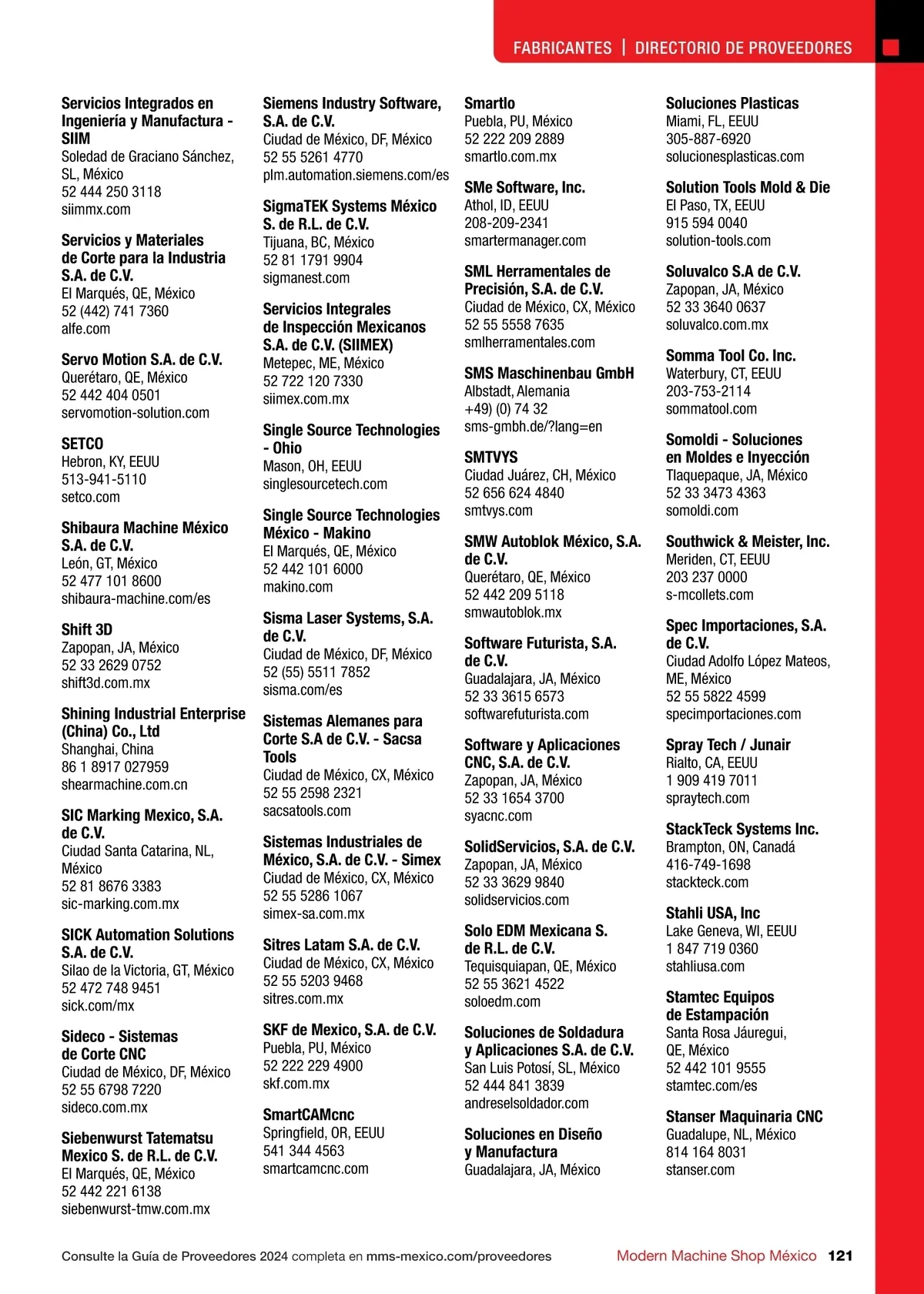 FABRICANTES | DIRECTORIO DE PROVEEDORES

Servicios Integrados en Ingeniería y Manufactura - SIIM
Soledad de Graciano Sánchez, SL, México
52 444 250 3118
siimmx.com

Servicios y Materiales de Corte para la Industria S.A. de C.V.
El Marqués, QE, México
52 (442) 741 7360
alfe.com

Servo Motion S.A. de C.V.
Querétaro, QE, México
52 442 404 0501
servomotion-solution.com

SETCO
Hebron, KY, EEUU
513-941-5110
setco.com

Shibaura Machine México S.A. de C.V.
León, GT, México
52 477 101 8600
shibaura-machine.com/es

Shift 3D
Zapopan, JA, México
52 33 2629 0752
shift3d.com.mx

Shining Industrial Enterprise (China) Co., Ltd
Shanghai, China
86 1 8917 027959
shearmachine.com.cn

SIC Marking Mexico, S.A. de C.V.
Ciudad Santa Catarina, NL, México
52 81 8676 3383
sic-marking.com.mx

SICK Automation Solutions S.A. de C.V.
Silao de la Victoria, GT, México
52 472 748 9451
sick.com/mx

Sideco - Sistemas de Corte CNC
Ciudad de México, DF, México
52 55 6798 7220
sideco.com.mx

Siebenwurst Tatematsu Mexico S. de R.L. de C.V.
El Marqués, QE, México
52 442 221 6138
siebenwurst-tmw.com.mx

Siemens Industry Software, S.A. de C.V.
Ciudad de México, DF, México
52 55 5261 4770
plm.automation.siemens.com/es

SigmaTEK Systems México S. de R.L. de C.V.
Tijuana, BC, México
52 81 1791 9904
sigmanest.com

Servicios Integrales de Inspección Mexicanos S.A. de C.V. (SIIMEX)
Metepec, ME, México
52 722 120 7330
siimex.com.mx

Single Source Technologies - Ohio
Mason, OH, EEUU
singlesourcetech.com

Single Source Technologies México - Makino
El Marqués, QE, México
52 442 101 6000
makino.com

Sisma Laser Systems, S.A. de C.V.
Ciudad de México, DF, México
52 (55) 5511 7852
sisma.com/es

Sistemas Alemanes para Corte S.A de C.V. - Sacsa Tools
Ciudad de México, CX, México
52 55 2598 2321
sacsatools.com

Sistemas Industriales de México, S.A. de C.V. - Simex
Ciudad de México, CX, México
52 55 5286 1067
simex-sa.com.mx

Sitres Latam S.A. de C.V.
Ciudad de México, CX, México
52 55 5203 9468
sitres.com.mx

SKF de Mexico, S.A. de C.V.
Puebla, PU, México
52 222 229 4900
skf.com.mx

SmartCAMcnc
Springfield, OR, EEUU
541 344 4563
smartcamcnc.com

Smartlo
Puebla, PU, México
52 222 209 2889
smartlo.com.mx

SMe Software, Inc.
Athol, ID, EEUU
208-209-2341
smartermanager.com

SML Herramentales de Precisión, S.A. de C.V.
Ciudad de México, CX, México
52 55 5558 7635
smlherramentales.com

SMS Maschinenbau GmbH
Albstadt, Alemania
+49) (0) 74 32
sms-gmbh.de/?lang=en

SMTVYS
Ciudad Juárez, CH, México
52 656 624 4840
smtvys.com

SMW Autoblok México, S.A. de C.V.
Querétaro, QE, México
52 442 209 5118
smwautoblok.mx

Software Futurista, S.A. de C.V.
Guadalajara, JA, México
52 33 3615 6573
softwarefuturista.com

Software y Aplicaciones CNC, S.A. de C.V.
Zapopan, JA, México
52 33 1654 3700
syacnc.com

SolidServicios, S.A. de C.V.
Zapopan, JA, México
52 33 3629 9840
solidservicios.com

Solo EDM Mexicana S. de R.L. de C.V.
Tequisquiapan, QE, México
52 55 3621 4522
soloedm.com

Soluciones de Soldadura y Aplicaciones S.A. de C.V.
San Luis Potosí, SL, México
52 444 841 3839
andreselsoldador.com

Soluciones en Diseño y Manufactura
Guadalajara, JA, México

Soluciones Plasticas
Miami, FL, EEUU
305-887-6920
solucionesplasticas.com

Solution Tools Mold & Die
El Paso, TX, EEUU
915 594 0040
solution-tools.com

Soluvalco S.A de C.V.
Zapopan, JA, México
52 33 3640 0637
soluvalco.com.mx

Somma Tool Co. Inc.
Waterbury, CT, EEUU
203-753-2114
sommatool.com

Somoldi - Soluciones en Moldes e Inyección
Tlaquepaque, JA, México
52 33 3473 4363
somoldi.com

Southwick & Meister, Inc.
Meriden, CT, EEUU
203 237 0000
s-mcollets.com

Spec Importaciones, S.A. de C.V.
Ciudad Adolfo López Mateos, ME, México
52 55 5822 4599
specimportaciones.com

Spray Tech / Junair
Rialto, CA, EEUU
1 909 419 7011
spraytech.com

StackTeck Systems Inc.
Brampton, ON, Canadá
416-749-1698
stackteck.com

Stahli USA, Inc
Lake Geneva, WI, EEUU
1 847 719 0360
stahliusa.com

Stamtec Equipos de Estampación
Santa Rosa Jáuregui, QE, México
52 442 101 9555
stamtec.com/es

Stanser Maquinaria CNC
Guadalupe, NL, México
814 164 8031
stanser.com

Consulte la Guía de Proveedores 2024 completa en mms-mexico.com/proveedores
Modern Machine Shop México 121